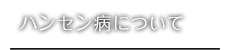 ハンセン病について